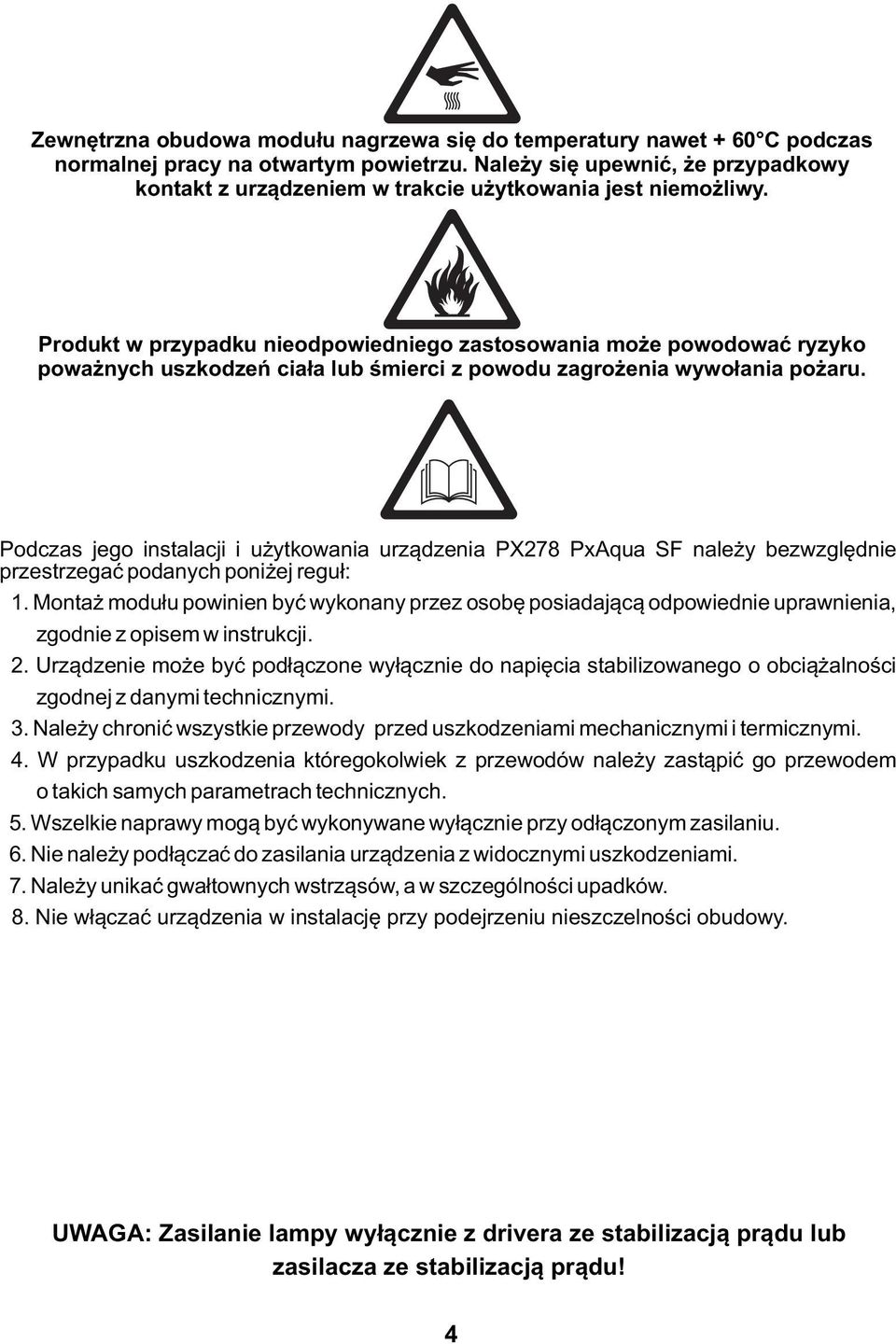 Zewnętrzna obudowa modułu nagrzewa się do temperatury nawet + 60°C podczas normalnej pracy na otwartym powietrzu. Należy się upewnić, że przypadkowy kontakt z urządzeniem w trakcie użytkowania jest niemożliwy.

Produkt w przypadku nieodpowiedniego zastosowania może powodować ryzyko poważnych uszkodzeń ciała lub śmierci z powodu zagrożenia wywołania pożaru.

Podczas jego instalacji i użytkowania urządzenia PX278 PxAqua SF należy bezwzględnie przestrzegać podanych poniżej reguł:

1. Montaż modułu powinien być wykonany przez osobę posiadającą odpowiednie uprawnienia, zgodnie z opisem w instrukcji.
2. Urządzenie może być podłączone wyłącznie do napięcia stabilizowanego o obciążalności zgodnej z danymi technicznymi.
3. Należy chronić wszystkie przewody przed uszkodzeniami mechanicznymi i termicznymi.
4. W przypadku uszkodzenia któregokolwiek z przewodów należy zastąpić go przewodem o takich samych parametrach technicznych.
5. Wszelkie naprawy mogą być wykonywane wyłącznie przy odłączonym zasilaniu.
6. Nie należy podłączać do zasilania urządzenia z widocznymi uszkodzeniami.
7. Należy unikać gwałtownych wstrząsów, a w szczególności upadków.
8. Nie włączać urządzenia w instalację przy podejrzeniu nieszczelności obudowy.

UWAGA: Zasilanie lampy wyłącznie z drivera ze stabilizacją prądu lub zasilacza ze stabilizacją prądu!

4